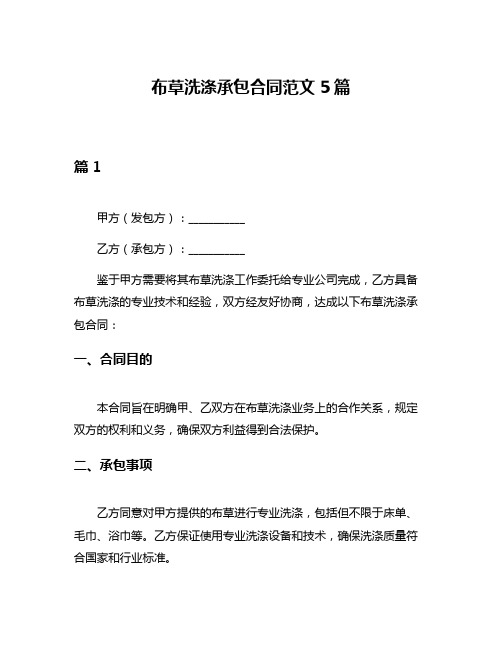 布草洗涤承包合同范文 5 篇

篇 1

甲方（发包方）：__________

乙方（承包方）：__________

鉴于甲方需要将其布草洗涤工作委托给专业公司完成，乙方具备布草洗涤的专业技术和经验，双方经友好协商，达成以下布草洗涤承包合同：

一、合同目的

本合同旨在明确甲、乙双方在布草洗涤业务上的合作关系，规定双方的权利和义务，确保双方利益得到合法保护。

二、承包事项

乙方同意对甲方提供的布草进行专业洗涤，包括但不限于床单、毛巾、浴巾等。乙方保证使用专业洗涤设备和技术，确保洗涤质量符合国家和行业标准。